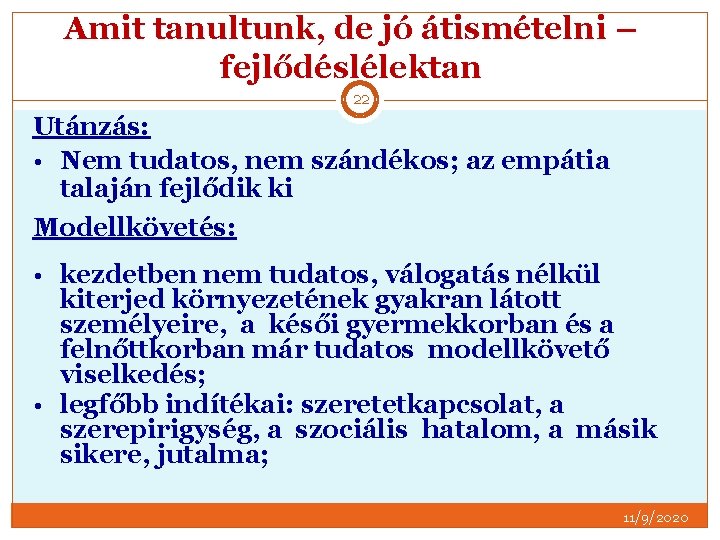 Amit tanultunk, de jó átismételni – fejlődéslélektan

22

Utánzás:

• Nem tudatos, nem szándékos; az empátia talaján fejlődik ki

Modellkövetés:

• kezdetben nem tudatos, válogatás nélkül kiterjed környezetének gyakran látott személyeire, a késői gyermekkorban és a felnőttkorban már tudatos modellkövető viselkedés;
• legfőbb indítékai: szeretetkapcsolat, a szerepirigység, a szociális hatalom, a másik sikere, jutalma;

11/9/2020